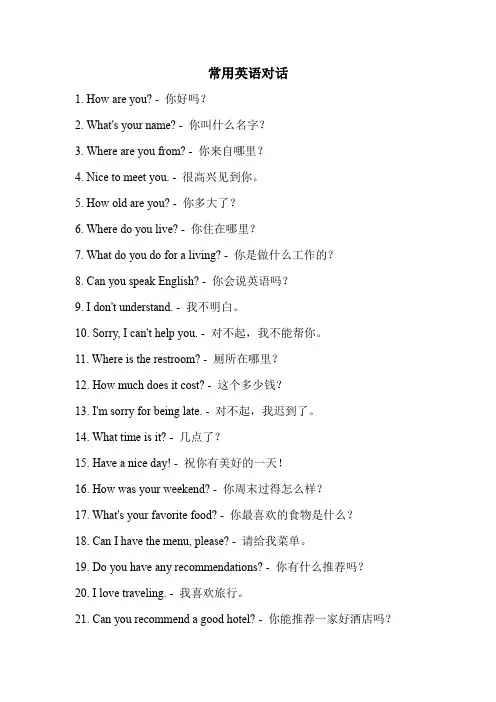 常用英语对话

1. How are you? - 你好吗？

2. What's your name? - 你叫什么名字？

3. Where are you from? - 你来自哪里？

4. Nice to meet you. - 很高兴见到你。

5. How old are you? - 你多大了？

6. Where do you live? - 你住在哪里？

7. What do you do for a living? - 你是做什么工作的？

8. Can you speak English? - 你会说英语吗？

9. I don't understand. - 我不明白。

10. Sorry, I can't help you. - 对不起，我不能帮你。

11. Where is the restroom? - 厕所在哪里？

12. How much does it cost? - 这个多少钱？

13. I'm sorry for being late. - 对不起，我迟到了。

14. What time is it? - 几点了？

15. Have a nice day! - 祝你有美好的一天！

16. How was your weekend? - 你周末过得怎么样？

17. What's your favorite food? - 你最喜欢的食物是什么？

18. Can I have the menu, please? - 请给我菜单。

19. Do you have any recommendations? - 你有什么推荐吗？

20. I love traveling. - 我喜欢旅行。

21. Can you recommend a good hotel? - 你能推荐一家好酒店吗？